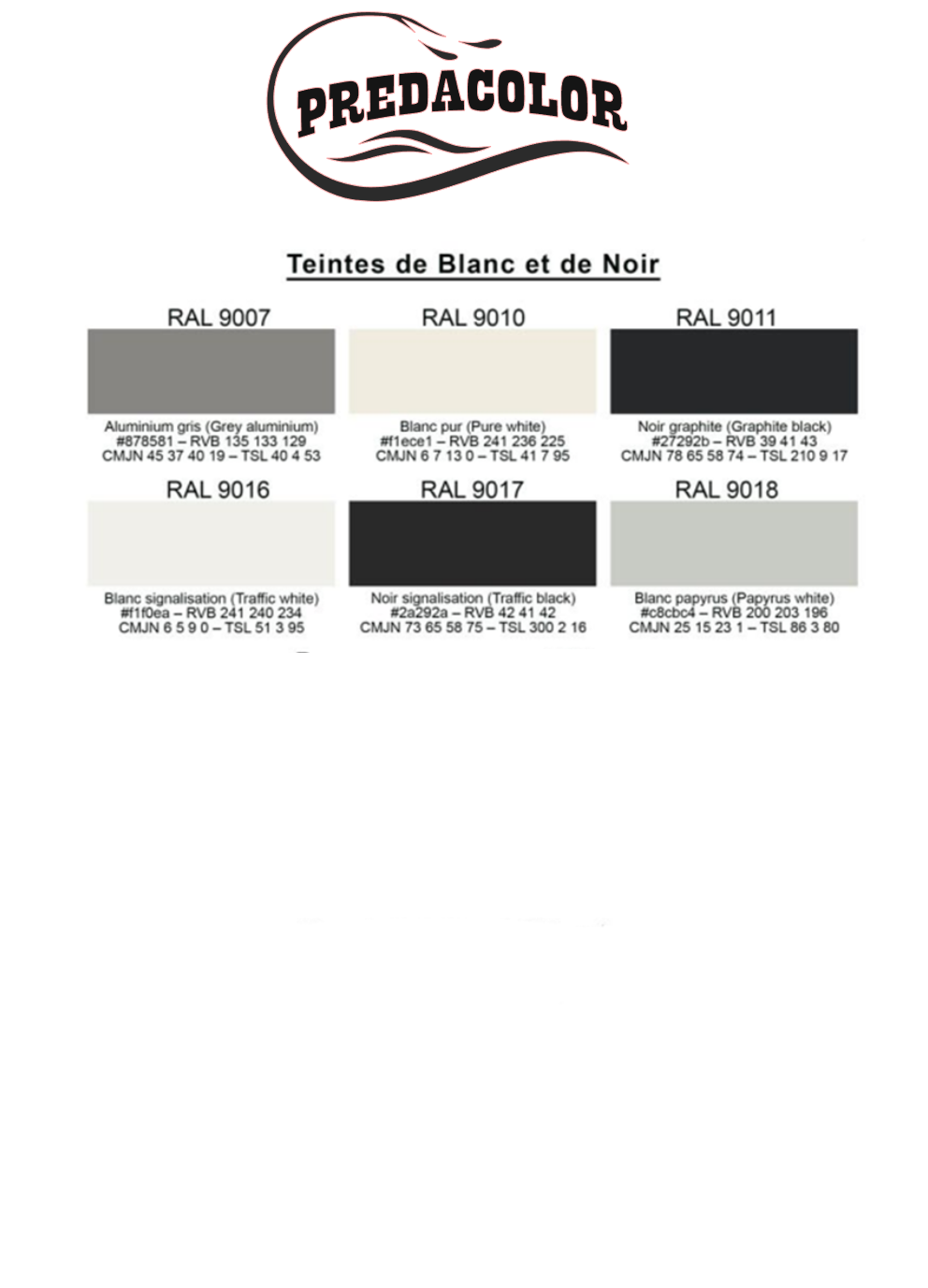 PREDACOLOR

Teintes de Blanc et de Noir

RAL 9007

Aluminium gris (Grey aluminium)
#878581 – RVB 135 133 129
CMJN 45 37 40 19 – TSL 40 4 53

RAL 9010

Blanc pur (Pure white)
#f1ece1 – RVB 241 236 225
CMJN 6 7 13 0 – TSL 41 7 95

RAL 9011

Noir graphite (Graphite black)
#27292b – RVB 39 41 43
CMJN 78 65 58 74 – TSL 210 9 17

RAL 9016

Blanc signalisation (Traffic white)
#f1f0ea – RVB 241 240 234
CMJN 6 5 9 0 – TSL 51 3 95

RAL 9017

Noir signalisation (Traffic black)
#2a292a – RVB 42 41 42
CMJN 73 65 58 75 – TSL 300 2 16

RAL 9018

Blanc papyrus (Papyrus white)
#c8cbc4 – RVB 200 203 196
CMJN 25 15 23 1 – TSL 86 3 80